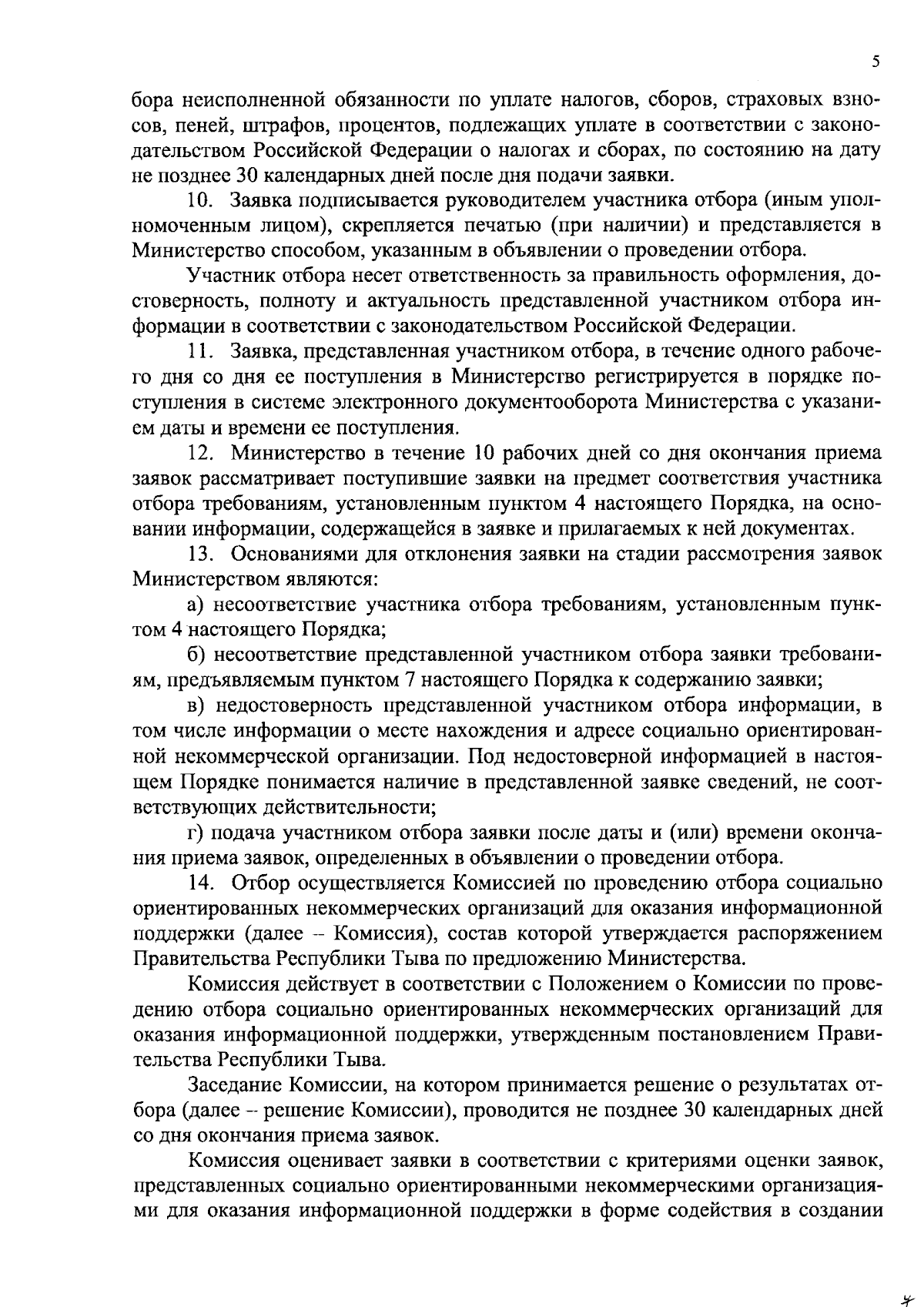 5

бора неисполненной обязанности по уплате налогов, сборов, страховых взносов, пеней, штрафов, процентов, подлежащих уплате в соответствии с законодательством Российской Федерации о налогах и сборах, по состоянию на дату не позднее 30 календарных дней после дня подачи заявки.

10. Заявка подписывается руководителем участника отбора (иным уполномоченным лицом), скрепляется печатью (при наличии) и представляется в Министерство способом, указанным в объявлении о проведении отбора.

Участник отбора несет ответственность за правильность оформления, достоверность, полноту и актуальность представленной участником отбора информации в соответствии с законодательством Российской Федерации.

11. Заявка, представленная участником отбора, в течение одного рабочего дня со дня ее поступления в Министерство регистрируется в порядке поступления в системе электронного документооборота Министерства с указанием даты и времени ее поступления.

12. Министерство в течение 10 рабочих дней со дня окончания приема заявок рассматривает поступившие заявки на предмет соответствия участника отбора требованиям, установленным пунктом 4 настоящего Порядка, на основании информации, содержащейся в заявке и прилагаемых к ней документах.

13. Основаниями для отклонения заявки на стадии рассмотрения заявок Министерством являются:

а) несоответствие участника отбора требованиям, установленным пунктом 4 настоящего Порядка;

б) несоответствие представленной участником отбора заявки требованиям, предъявляемым пунктом 7 настоящего Порядка к содержанию заявки;

в) недостоверность представленной участником отбора информации, в том числе информации о месте нахождения и адресе социально ориентированной некоммерческой организации. Под недостоверной информацией в настоящем Порядке понимается наличие в представленной заявке сведений, не соответствующих действительности;

г) подача участником отбора заявки после даты и (или) времени окончания приема заявок, определенных в объявлении о проведении отбора.

14. Отбор осуществляется Комиссией по проведению отбора социально ориентированных некоммерческих организаций для оказания информационной поддержки (далее – Комиссия), состав которой утверждается распоряжением Правительства Республики Тыва по предложению Министерства.

Комиссия действует в соответствии с Положением о Комиссии по проведению отбора социально ориентированных некоммерческих организаций для оказания информационной поддержки, утвержденным постановлением Правительства Республики Тыва.

Заседание Комиссии, на котором принимается решение о результатах отбора (далее – решение Комиссии), проводится не позднее 30 календарных дней со дня окончания приема заявок.

Комиссия оценивает заявки в соответствии с критериями оценки заявок, представленных социально ориентированными некоммерческими организациями для оказания информационной поддержки в форме содействия в создании